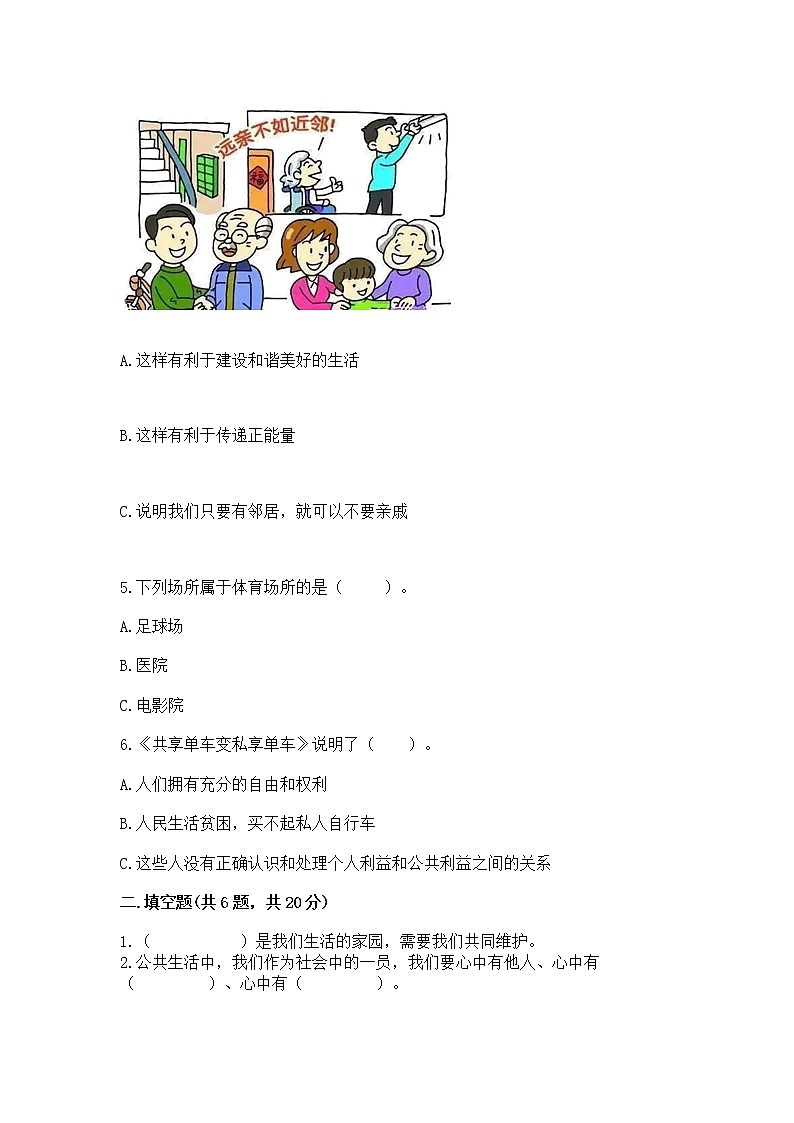 远亲不如近邻!

福

A.这样有利于建设和谐美好的生活

B.这样有利于传递正能量

C.说明我们只要有邻居，就可以不要亲戚

5.下列场所属于体育场所的是（　　）。

A.足球场

B.医院

C.电影院

6.《共享单车变私享单车》说明了（　　）。

A.人们拥有充分的自由和权利

B.人民生活贫困，买不起私人自行车

C.这些人没有正确认识和处理个人利益和公共利益之间的关系

二.填空题(共6题，共20分)

1.（　　　　）是我们生活的家园，需要我们共同维护。

2.公共生活中，我们作为社会中的一员，我们要心中有他人、心中有（　　　　）、心中有（　　　　）。